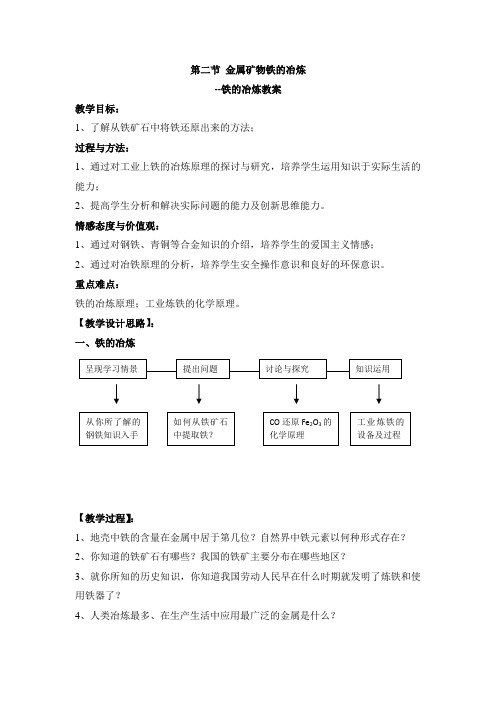 第二节 金属矿物铁的冶炼

--铁的冶炼教案

教学目标：

1、了解从铁矿石中将铁还原出来的方法；

过程与方法：

1、通过对工业上铁的冶炼原理的探讨与研究，培养学生运用知识于实际生活的能力；

2、提高学生分析和解决实际问题的能力及创新思维能力。

情感态度与价值观：

1、通过对钢铁、青铜等合金知识的介绍，培养学生的爱国主义情感；

2、通过对冶铁原理的分析，培养学生安全操作意识和良好的环保意识。

重点难点：

铁的冶炼原理；工业炼铁的化学原理。

【教学设计思路】：

一、铁的冶炼

呈现学习情景

提出问题

讨论与探究

知识运用

从你所了解的钢铁知识入手

如何从铁矿石中提取铁？

CO 还原 $Fe_2O_3$ 的化学原理

工业炼铁的设备及过程

【教学过程】：

1、地壳中铁的含量在金属中居于第几位？自然界中铁元素以何种形式存在？

2、你知道的铁矿石有哪些？我国的铁矿主要分布在哪些地区？

3、就你所知的历史知识，你知道我国劳动人民早在什么时期就发明了炼铁和使用铁器了？

4、人类冶炼最多、在生产生活中应用最广泛的金属是什么？